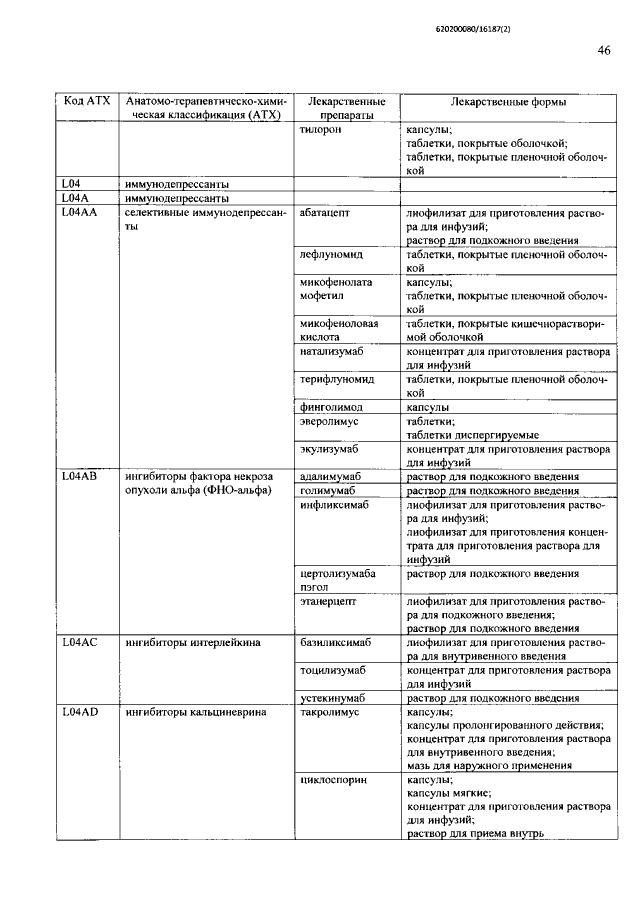 620200080/16187(2)

46

| Код АТХ | Анатомо-терапевтическо-химическая классификация (АТХ) | Лекарственные препараты | Лекарственные формы |
|---|---|---|---|
| | | тилорон | капсулы; таблетки, покрытые оболочкой; таблетки, покрытые пленочной оболочкой |
| L04 | иммунодепрессанты | | |
| L04A | иммунодепрессанты | | |
| L04AA | селективные иммунодепрессанты | абатацепт | лиофилизат для приготовления раствора для инфузий; раствор для подкожного введения |
| | | лефлуномид | таблетки, покрытые пленочной оболочкой |
| | | микофенолата мофетил | капсулы; таблетки, покрытые пленочной оболочкой |
| | | микофеноловая кислота | таблетки, покрытые кишечнорастворимой оболочкой |
| | | натализумаб | концентрат для приготовления раствора для инфузий |
| | | терифлуномид | таблетки, покрытые пленочной оболочкой |
| | | финголимод | капсулы |
| | | эверолимус | таблетки; таблетки диспергируемые |
| | | экулизумаб | концентрат для приготовления раствора для инфузий |
| L04AB | ингибиторы фактора некроза опухоли альфа (ФНО-альфа) | адалимумаб | раствор для подкожного введения |
| | | голимумаб | раствор для подкожного введения |
| | | инфликсимаб | лиофилизат для приготовления раствора для инфузий; лиофилизат для приготовления концентрата для приготовления раствора для инфузий |
| | | цертолизумаба пэгол | раствор для подкожного введения |
| | | этанерцепт | лиофилизат для приготовления раствора для подкожного введения; раствор для подкожного введения |
| L04AC | ингибиторы интерлейкина | базиликсимаб | лиофилизат для приготовления раствора для внутривенного введения |
| | | тоцилизумаб | концентрат для приготовления раствора для инфузий |
| | | устекинумаб | раствор для подкожного введения |
| L04AD | ингибиторы кальциневрина | такролимус | капсулы; капсулы пролонгированного действия; концентрат для приготовления раствора для внутривенного введения; мазь для наружного применения |
| | | циклоспорин | капсулы; капсулы мягкие; концентрат для приготовления раствора для инфузий; раствор для приема внутрь |